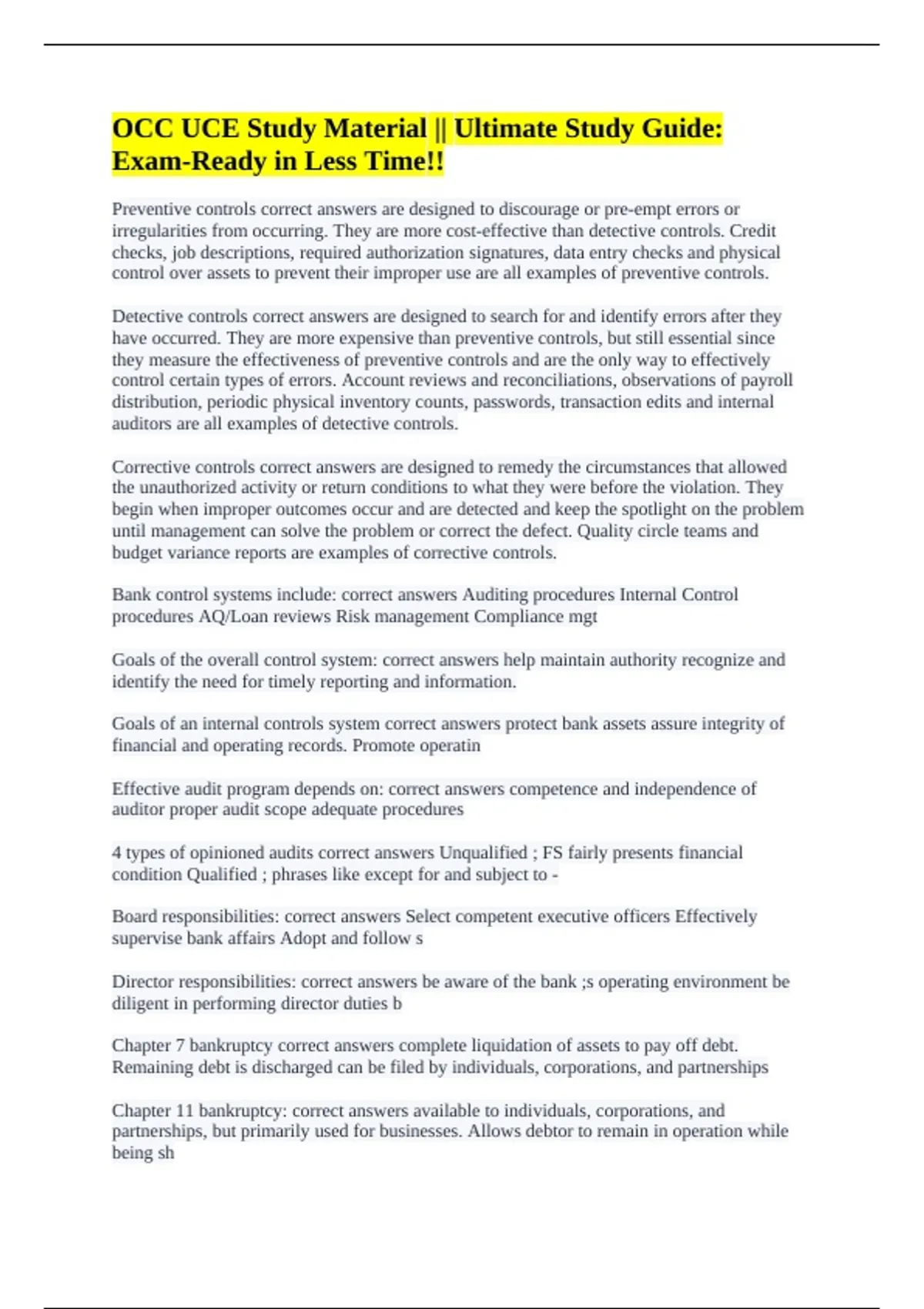 OCC UCE Study Material || Ultimate Study Guide: Exam-Ready in Less Time!!

Preventive controls correct answers are designed to discourage or pre-empt errors or irregularities from occurring. They are more cost-effective than detective controls. Credit checks, job descriptions, required authorization signatures, data entry checks and physical control over assets to prevent their improper use are all examples of preventive controls.

Detective controls correct answers are designed to search for and identify errors after they have occurred. They are more expensive than preventive controls, but still essential since they measure the effectiveness of preventive controls and are the only way to effectively control certain types of errors. Account reviews and reconciliations, observations of payroll distribution, periodic physical inventory counts, passwords, transaction edits and internal auditors are all examples of detective controls.

Corrective controls correct answers are designed to remedy the circumstances that allowed the unauthorized activity or return conditions to what they were before the violation. They begin when improper outcomes occur and are detected and keep the spotlight on the problem until management can solve the problem or correct the defect. Quality circle teams and budget variance reports are examples of corrective controls.

Bank control systems include: correct answers Auditing procedures Internal Control procedures AQ/Loan reviews Risk management Compliance mgt

Goals of the overall control system: correct answers help maintain authority recognize and identify the need for timely reporting and information.

Goals of an internal controls system correct answers protect bank assets assure integrity of financial and operating records. Promote operatin

Effective audit program depends on: correct answers competence and independence of auditor proper audit scope adequate procedures

4 types of opinioned audits correct answers Unqualified ; FS fairly presents financial condition Qualified ; phrases like except for and subject to -

Board responsibilities: correct answers Select competent executive officers Effectively supervise bank affairs Adopt and follow s

Director responsibilities: correct answers be aware of the bank ;s operating environment be diligent in performing director duties b

Chapter 7 bankruptcy correct answers complete liquidation of assets to pay off debt. Remaining debt is discharged can be filed by individuals, corporations, and partnerships

Chapter 11 bankruptcy: correct answers available to individuals, corporations, and partnerships, but primarily used for businesses. Allows debtor to remain in operation while being sh